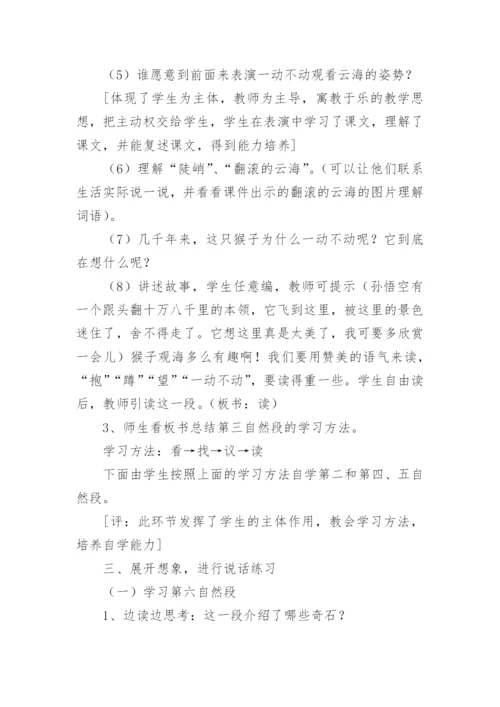 （5）谁愿意到前面来表演一动不动观看云海的姿势？

[体现了学生为主体，教师为主导，寓教于乐的教学思想，把主动权交给学生，学生在表演中学习了课文，理解了课文，并能复述课文，得到能力培养]

（6）理解“陡峭”、“翻滚的云海”。(可以让他们联系生活实际说一说，并看看课件出示的翻滚的云海的图片理解词语)。

（7）几千年来，这只猴子为什么一动不动呢？它到底在想什么呢？

（8）讲述故事，学生任意编，教师可提示（孙悟空有一个跟头翻十万八千里的本领，它飞到这里，被这里的景色迷住了，舍不得走了。它想这里真是太美了，我可要多欣赏一会儿）猴子观海多么有趣啊！我们要用赞美的语气来读，“抱”“蹲”“望”“一动不动”，要读得重一些。学生自由读后，教师引读这一段。(板书：读)

3、师生看板书总结第三自然段的学习方法。

学习方法：看→找→议→读

下面由学生按照上面的学习方法自学第二和第四、五自然段。

[评：此环节发挥了学生的主体作用，教会学习方法，培养自学能力]

三、展开想象，进行说话练习

（一）学习第六自然段

1、边读边思考：这一段介绍了哪些奇石？